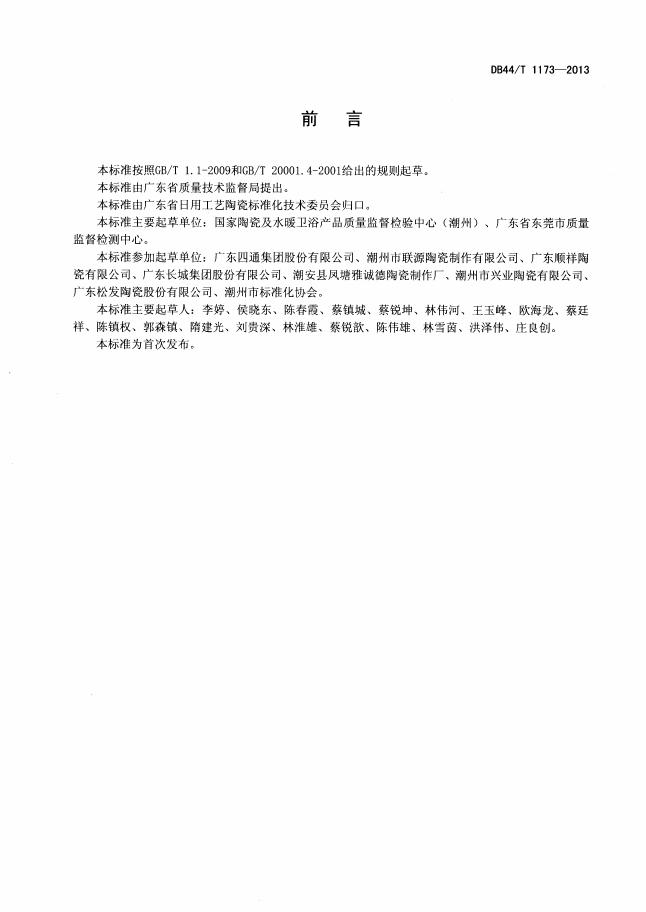 DB44/T 1173—2013

前　言

本标准按照GB/T 1.1-2009和GB/T 20001.4-2001给出的规则起草。

本标准由广东省质量技术监督局提出。

本标准由广东省日用工艺陶瓷标准化技术委员会归口。

本标准主要起草单位：国家陶瓷及水暖卫浴产品质量监督检验中心（潮州）、广东省东莞市质量监督检测中心。

本标准参加起草单位：广东四通集团股份有限公司、潮州市联源陶瓷制作有限公司、广东顺祥陶瓷有限公司、广东长城集团股份有限公司、潮安县凤塘雅诚德陶瓷制作厂、潮州市兴业陶瓷有限公司、广东松发陶瓷股份有限公司、潮州市标准化协会。

本标准主要起草人：李婷、侯晓东、陈春霞、蔡镇城、蔡锐坤、林伟河、王玉峰、欧海龙、蔡廷祥、陈镇权、郭森镇、隋建光、刘贵深、林淮雄、蔡锐歆、陈伟雄、林雪茵、洪泽伟、庄良创。

本标准为首次发布。